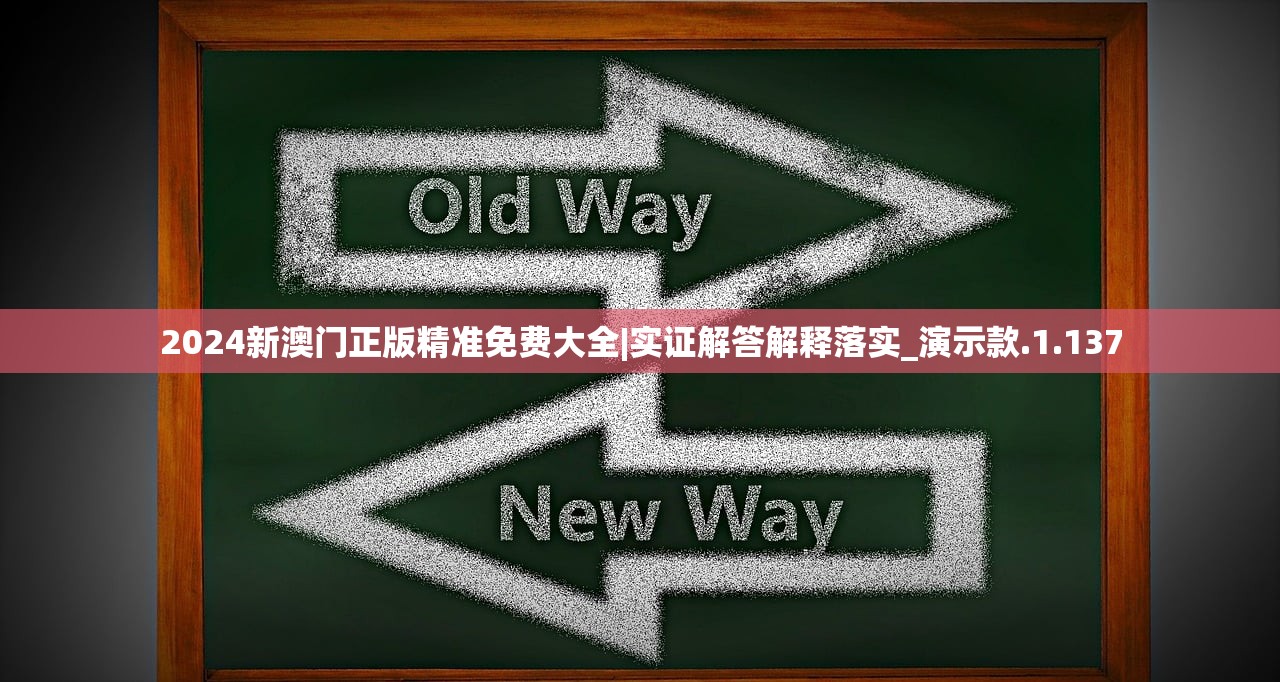 Old Way

2024新澳门正版精准免费大全|实证解答解释落实_演示款.1.137

New Way